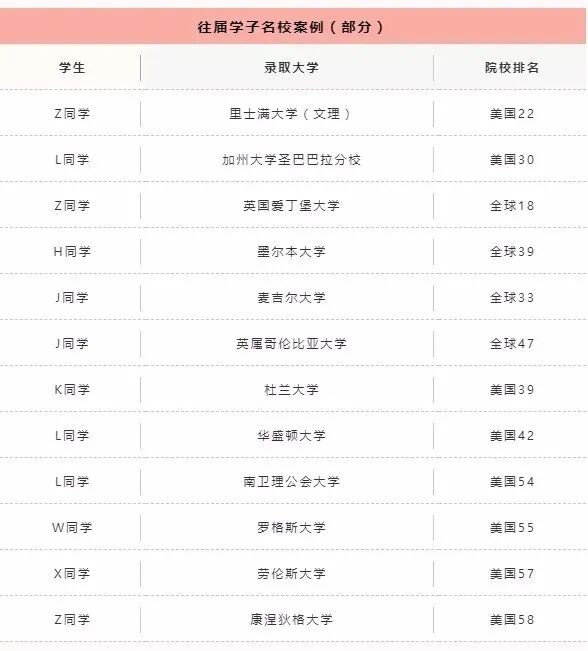 往届学子名校案例（部分）

| 学生 | 录取大学 | 院校排名 |
|---|---|---|
| Z同学 | 里士满大学（文理） | 美国22 |
| L同学 | 加州大学圣巴巴拉分校 | 美国30 |
| Z同学 | 英国爱丁堡大学 | 全球18 |
| H同学 | 墨尔本大学 | 全球39 |
| J同学 | 麦吉尔大学 | 全球33 |
| J同学 | 英属哥伦比亚大学 | 全球47 |
| K同学 | 杜兰大学 | 美国39 |
| L同学 | 华盛顿大学 | 美国42 |
| L同学 | 南卫理公会大学 | 美国54 |
| W同学 | 罗格斯大学 | 美国55 |
| X同学 | 劳伦斯大学 | 美国57 |
| Z同学 | 康涅狄格大学 | 美国58 |